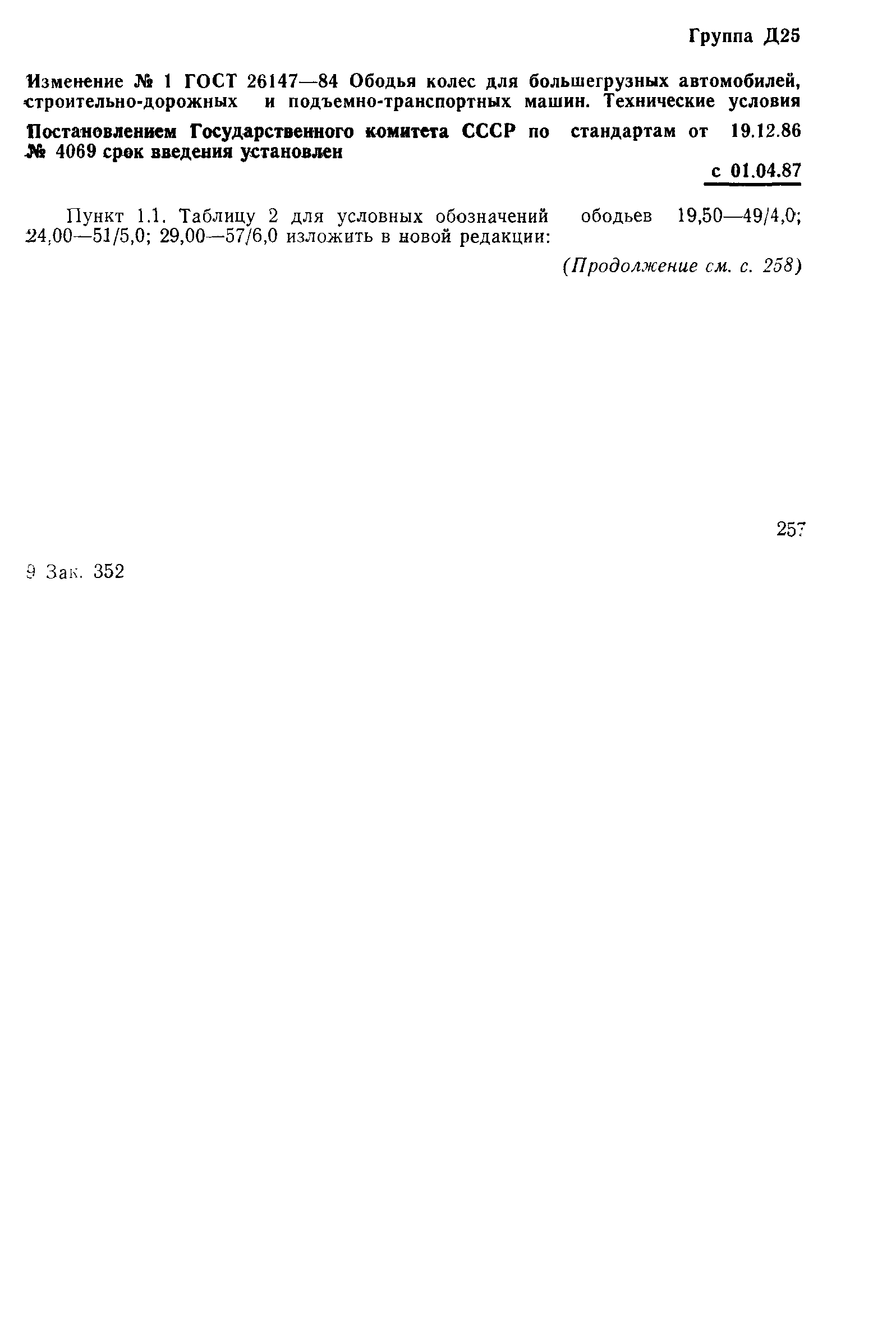 Группа Д25

Изменение № 1 ГОСТ 26147—84 Ободья колес для большегрузных автомобилей, строительно-дорожных и подъемно-транспортных машин. Технические условия

Постановлением Государственного комитета СССР по стандартам от 19.12.86 № 4069 срок введения установлен

с 01.04.87

Пункт 1.1. Таблицу 2 для условных обозначений ободьев 19,50—49/4,0; 24,00—51/5,0; 29,00—57/6,0 изложить в новой редакции:

(Продолжение см. с. 258)

257

9 Зак. 352